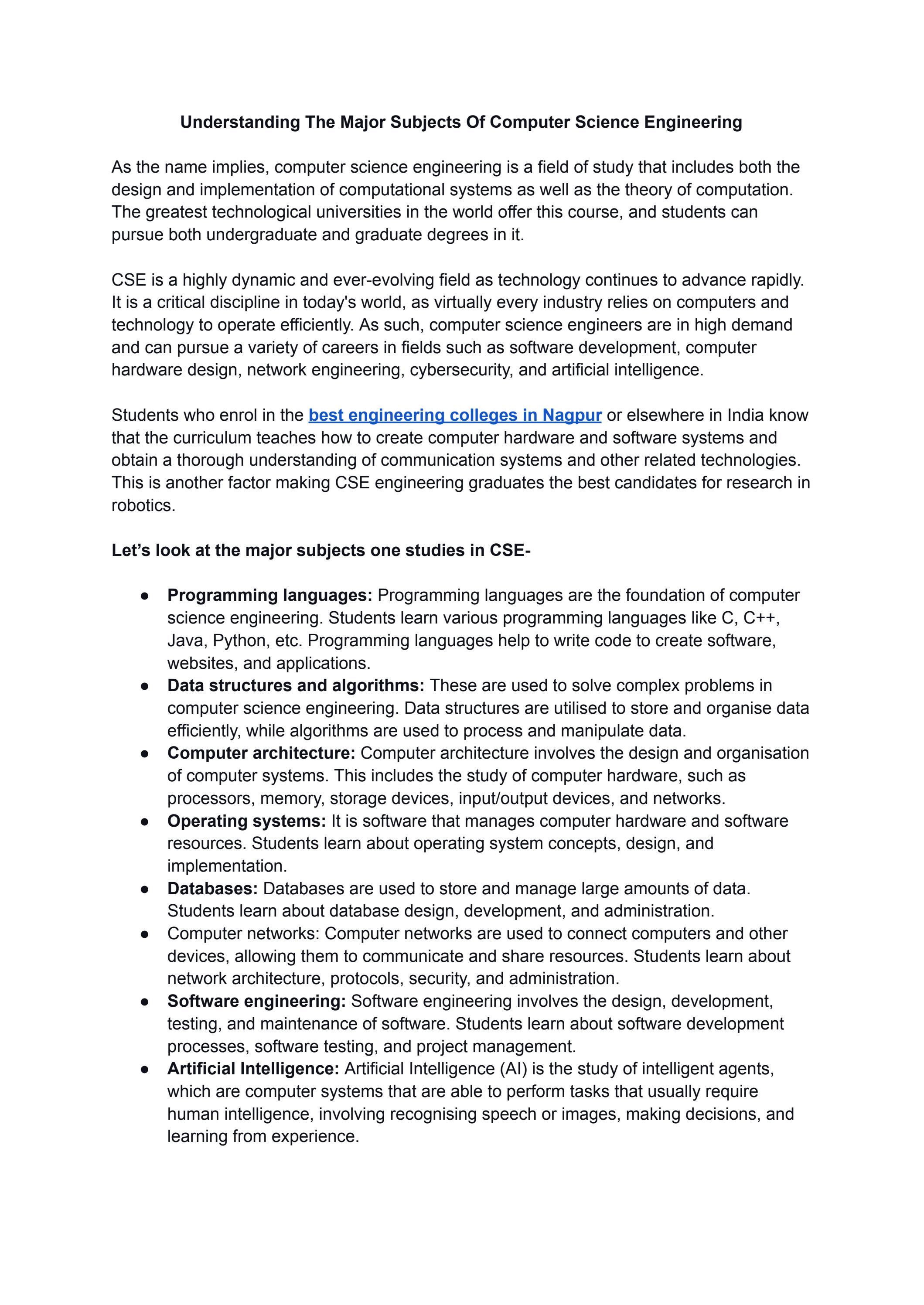 Understanding The Major Subjects Of Computer Science Engineering

As the name implies, computer science engineering is a field of study that includes both the design and implementation of computational systems as well as the theory of computation. The greatest technological universities in the world offer this course, and students can pursue both undergraduate and graduate degrees in it.

CSE is a highly dynamic and ever-evolving field as technology continues to advance rapidly. It is a critical discipline in today's world, as virtually every industry relies on computers and technology to operate efficiently. As such, computer science engineers are in high demand and can pursue a variety of careers in fields such as software development, computer hardware design, network engineering, cybersecurity, and artificial intelligence.

Students who enrol in the best engineering colleges in Nagpur or elsewhere in India know that the curriculum teaches how to create computer hardware and software systems and obtain a thorough understanding of communication systems and other related technologies. This is another factor making CSE engineering graduates the best candidates for research in robotics.

Let's look at the major subjects one studies in CSE-

• Programming languages: Programming languages are the foundation of computer science engineering. Students learn various programming languages like C, C++, Java, Python, etc. Programming languages help to write code to create software, websites, and applications.
• Data structures and algorithms: These are used to solve complex problems in computer science engineering. Data structures are utilised to store and organise data efficiently, while algorithms are used to process and manipulate data.
• Computer architecture: Computer architecture involves the design and organisation of computer systems. This includes the study of computer hardware, such as processors, memory, storage devices, input/output devices, and networks.
• Operating systems: It is software that manages computer hardware and software resources. Students learn about operating system concepts, design, and implementation.
• Databases: Databases are used to store and manage large amounts of data. Students learn about database design, development, and administration.
• Computer networks: Computer networks are used to connect computers and other devices, allowing them to communicate and share resources. Students learn about network architecture, protocols, security, and administration.
• Software engineering: Software engineering involves the design, development, testing, and maintenance of software. Students learn about software development processes, software testing, and project management.
• Artificial Intelligence: Artificial Intelligence (AI) is the study of intelligent agents, which are computer systems that are able to perform tasks that usually require human intelligence, involving recognising speech or images, making decisions, and learning from experience.